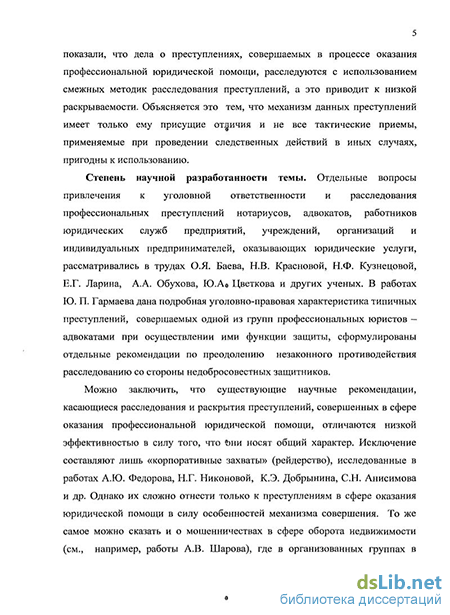 5

показали, что дела о преступлениях, совершаемых в процессе оказания профессиональной юридической помощи, расследуются с использованием смежных методик расследования преступлений, а это приводит к низкой раскрываемости. Объясняется это тем, что механизм данных преступлений имеет только ему присущие отличия и не все тактические приемы, применяемые при проведении следственных действий в иных случаях, пригодны к использованию.

Степень научной разработанности темы. Отдельные вопросы привлечения к уголовной ответственности и расследования профессиональных преступлений нотариусов, адвокатов, работников юридических служб предприятий, учреждений, организаций и индивидуальных предпринимателей, оказывающих юридические услуги, рассматривались в трудах О.Я. Баева, Н.В. Красновой, Н.Ф. Кузнецовой, Е.Г. Ларина, А.А. Обухова, Ю.А. Цветкова и других ученых. В работах Ю. П. Гармаева дана подробная уголовно-правовая характеристика типичных преступлений, совершаемых одной из групп профессиональных юристов – адвокатами при осуществлении ими функции защиты, сформулированы отдельные рекомендации по преодолению незаконного противодействия расследованию со стороны недобросовестных защитников.

Можно заключить, что существующие научные рекомендации, касающиеся расследования и раскрытия преступлений, совершенных в сфере оказания профессиональной юридической помощи, отличаются низкой эффективностью в силу того, что они носят общий характер. Исключение составляют лишь «корпоративные захваты» (рейдерство), исследованные в работах А.Ю. Федорова, Н.Г. Никоновой, К.Э. Добрынина, С.Н. Анисимова и др. Однако их сложно отнести только к преступлениям в сфере оказания юридической помощи в силу особенностей механизма совершения. То же самое можно сказать и о мошенничествах в сфере оборота недвижимости (см., например, работы А.В. Шарова), где в организованных группах в

dsLib.net
библиотека диссертаций